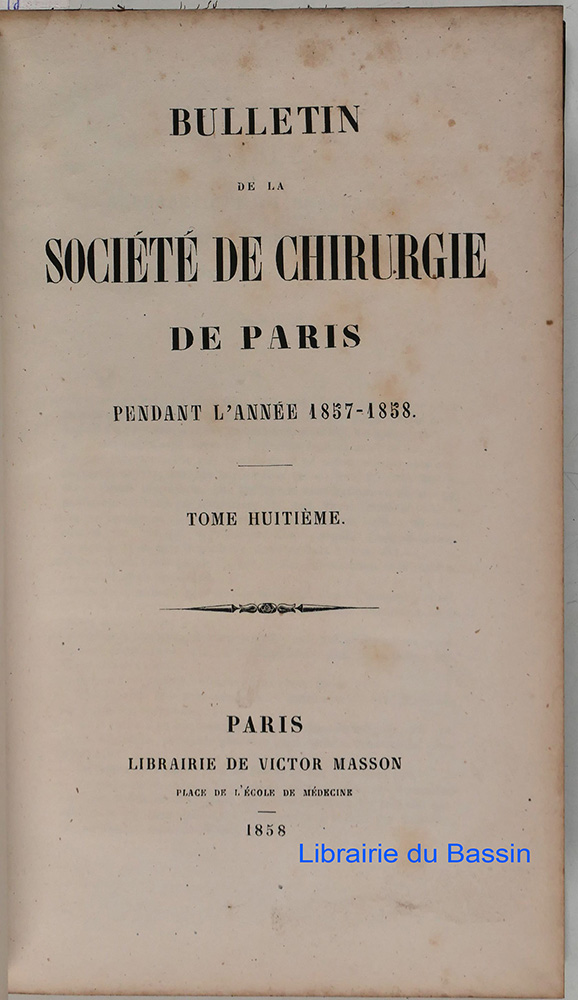 BULLETIN

DE LA

SOCIÉTÉ DE CHIRURGIE

DE PARIS

PENDANT L'ANNÉE 1857-1858.

TOME HUITIÈME.

PARIS
LIBRAIRIE DE VICTOR MASSON
PLACE DE L'ÉCOLE DE MÉDECINE

1858

Librairie du Bassin